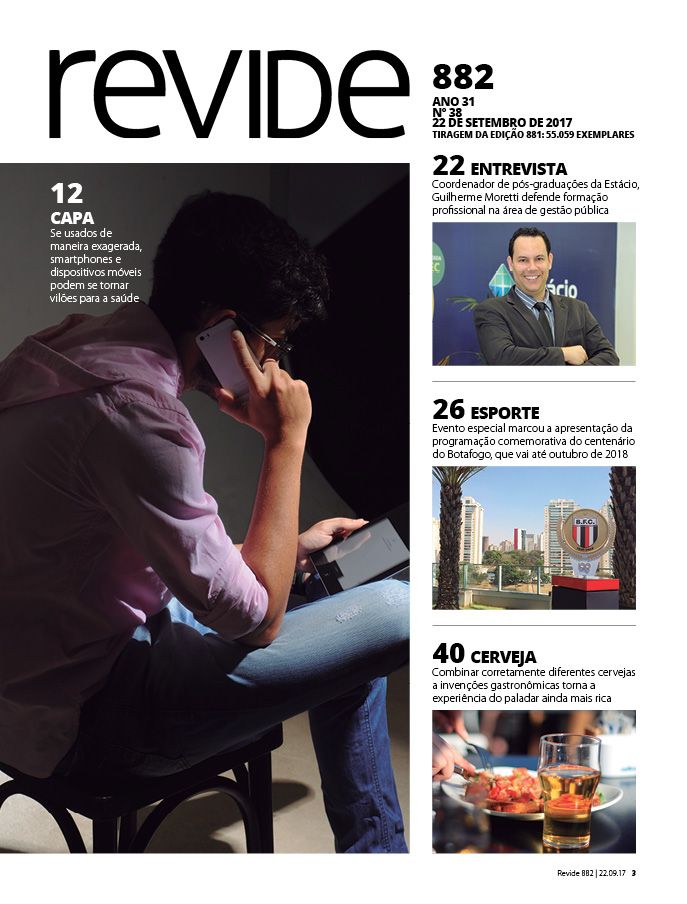 revide

882
ANO 31
Nº 38
22 DE SETEMBRO DE 2017
TIRAGEM DA EDIÇÃO 881: 55.059 EXEMPLARES

12
CAPA
Se usados de maneira exagerada, smartphones e dispositivos móveis podem se tornar vilões para a saúde

22 ENTREVISTA
Coordenador de pós-graduações da Estácio, Guilherme Moretti defende formação profissional na área de gestão pública

26 ESPORTE
Evento especial marcou a apresentação da programação comemorativa do centenário do Botafogo, que vai até outubro de 2018

B.F.C.

40 CERVEJA
Combinar corretamente diferentes cervejas a invenções gastronômicas torna a experiência do paladar ainda mais rica

Revide 882 | 22.09.17 3